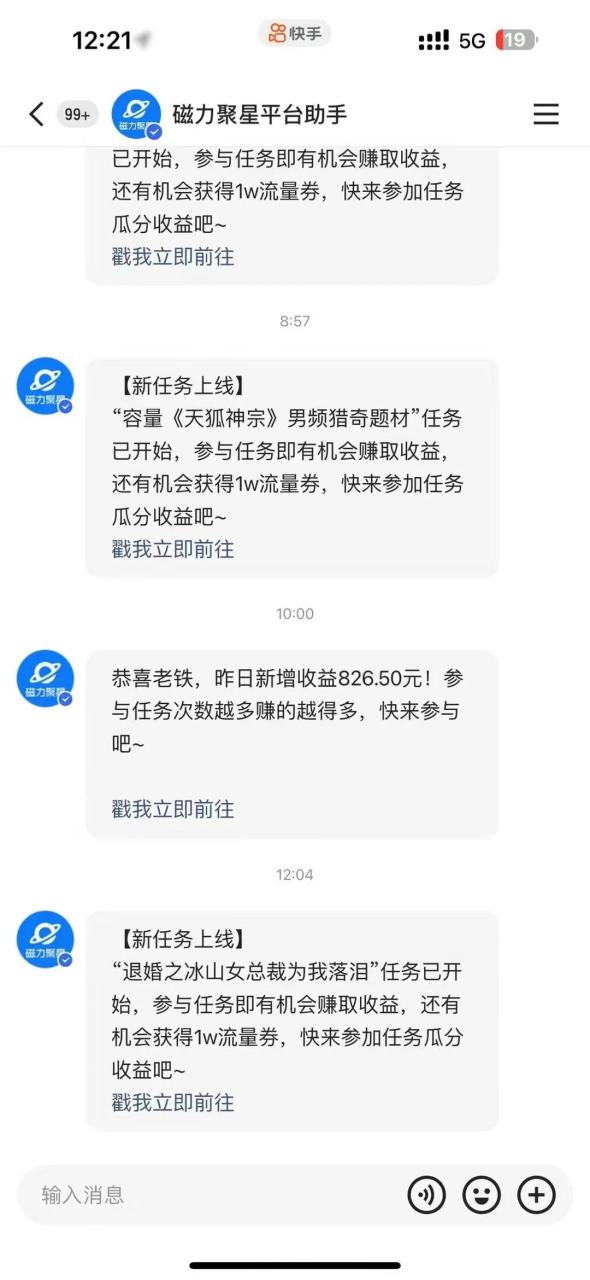 12:21 快手 5G 19

99+ 磁力聚星 磁力聚星平台助手

已开始，参与任务即有机会赚取收益，还有机会获得1w流量券，快来参加任务瓜分收益吧~
戳我立即前往

8:57

磁力聚星
【新任务上线】
“容量《天狐神宗》男频猎奇题材”任务已开始，参与任务即有机会赚取收益，还有机会获得1w流量券，快来参加任务瓜分收益吧~
戳我立即前往

10:00

磁力聚星
恭喜老铁，昨日新增收益826.50元！参与任务次数越多赚的越得多，快来参与吧~

戳我立即前往

12:04

磁力聚星
【新任务上线】
“退婚之冰山女总裁为我落泪”任务已开始，参与任务即有机会赚取收益，还有机会获得1w流量券，快来参加任务瓜分收益吧~
戳我立即前往

输入消息